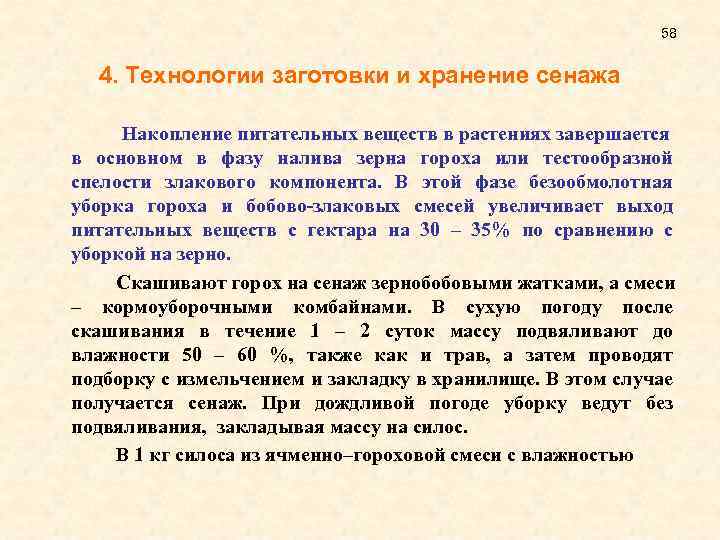 58

4. Технологии заготовки и хранение сенажа

Накопление питательных веществ в растениях завершается в основном в фазу налива зерна гороха или тестообразной спелости злакового компонента. В этой фазе безообмолотная уборка гороха и бобово-злаковых смесей увеличивает выход питательных веществ с гектара на 30 – 35% по сравнению с уборкой на зерно.

Скашивают горох на сенаж зернобобовыми жатками, а смеси – кормоуборочными комбайнами. В сухую погоду после скашивания в течение 1 – 2 суток массу подвяливают до влажности 50 – 60 %, также как и трав, а затем проводят подборку с измельчением и закладку в хранилище. В этом случае получается сенаж. При дождливой погоде уборку ведут без подвяливания, закладывая массу на силос.

В 1 кг силоса из ячменно–гороховой смеси с влажностью